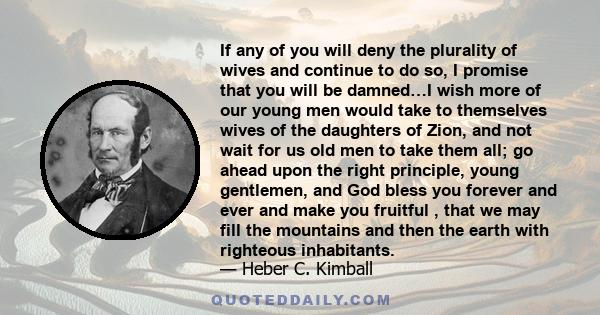 If any of you will deny the plurality of wives and continue to do so, I promise that you will be damned…I wish more of our young men would take to themselves wives of the daughters of Zion, and not wait for us old men to take them all; go ahead upon the right principle, young gentlemen, and God bless you forever and ever and make you fruitful , that we may fill the mountains and then the earth with righteous inhabitants.
— Heber C. Kimball

QUOTEDDAILY.COM